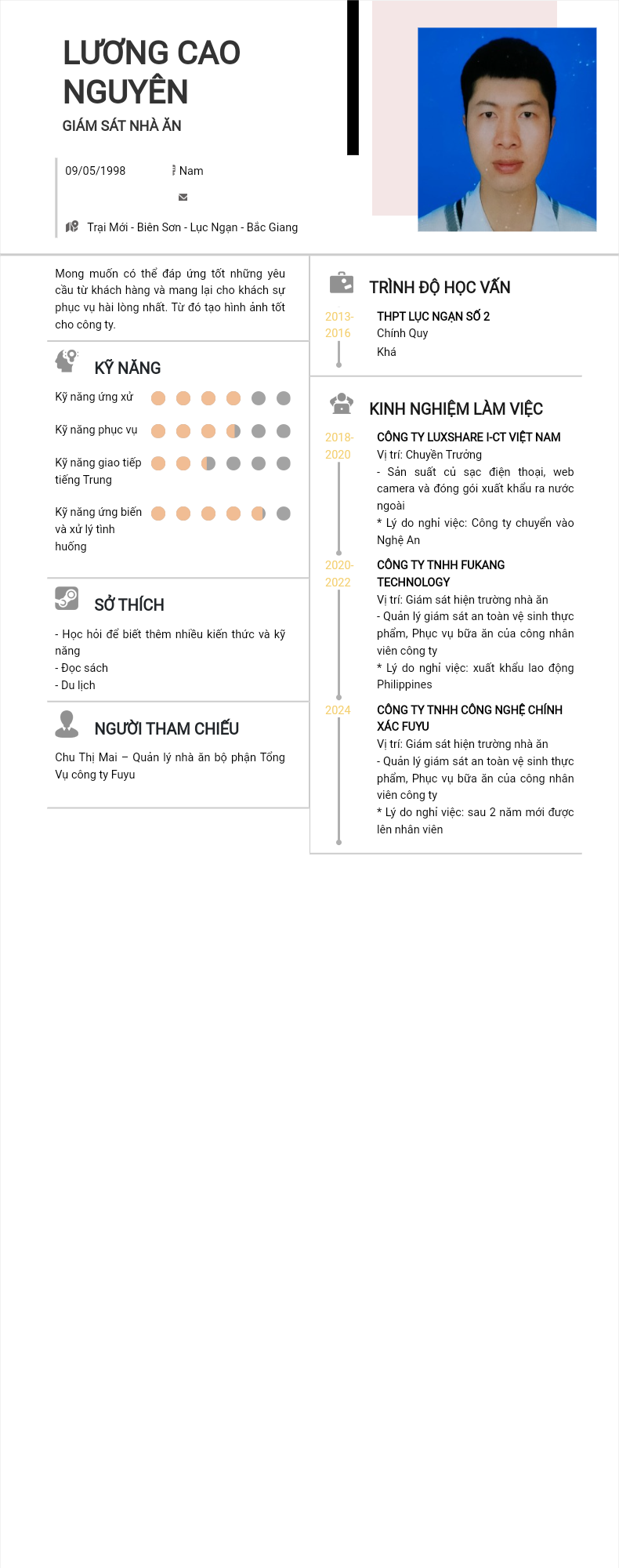 LƯƠNG CAO NGUYÊN
GIÁM SÁT NHÀ ĂN

09/05/1998
Nam

Trại Mới - Biên Sơn - Lục Ngạn - Bắc Giang

Mong muốn có thể đáp ứng tốt những yêu cầu từ khách hàng và mang lại cho khách sự phục vụ hài lòng nhất. Từ đó tạo hình ảnh tốt cho công ty.

KỸ NĂNG

Kỹ năng ứng xử

Kỹ năng phục vụ

Kỹ năng giao tiếp tiếng Trung

Kỹ năng ứng biến và xử lý tình huống

SỞ THÍCH

- Học hỏi để biết thêm nhiều kiến thức và kỹ năng
- Đọc sách
- Du lịch

NGƯỜI THAM CHIẾU

Chu Thị Mai – Quản lý nhà ăn bộ phận Tổng Vụ công ty Fuyu

TRÌNH ĐỘ HỌC VẤN

2013-2016
THPT LỤC NGẠN SỐ 2
Chính Quy
Khá

KINH NGHIỆM LÀM VIỆC

2018-2020
CÔNG TY LUXSHARE I-CT VIỆT NAM
Vị trí: Chuyền Trưởng
- Sản suất củ sạc điện thoại, web camera và đóng gói xuất khẩu ra nước ngoài
* Lý do nghỉ việc: Công ty chuyển vào Nghệ An

2020-2022
CÔNG TY TNHH FUKANG TECHNOLOGY
Vị trí: Giám sát hiện trường nhà ăn
- Quản lý giám sát an toàn vệ sinh thực phẩm, Phục vụ bữa ăn của công nhân viên công ty
* Lý do nghỉ việc: xuất khẩu lao động Philippines

2024
CÔNG TY TNHH CÔNG NGHỆ CHÍNH XÁC FUYU
Vị trí: Giám sát hiện trường nhà ăn
- Quản lý giám sát an toàn vệ sinh thực phẩm, Phục vụ bữa ăn của công nhân viên công ty
* Lý do nghỉ việc: sau 2 năm mới được lên nhân viên